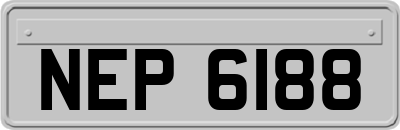 NEP 6188